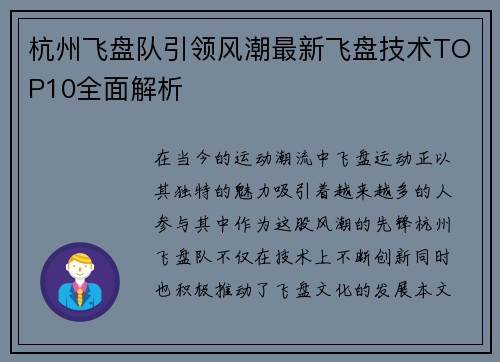 杭州飞盘队引领风潮最新飞盘技术TOP10全面解析

在当今的运动潮流中飞盘运动正以其独特的魅力吸引着越来越多的人参与其中作为这股风潮的先锋杭州飞盘队不仅在技术上不断创新同时也积极推动了飞盘文化的发展本文